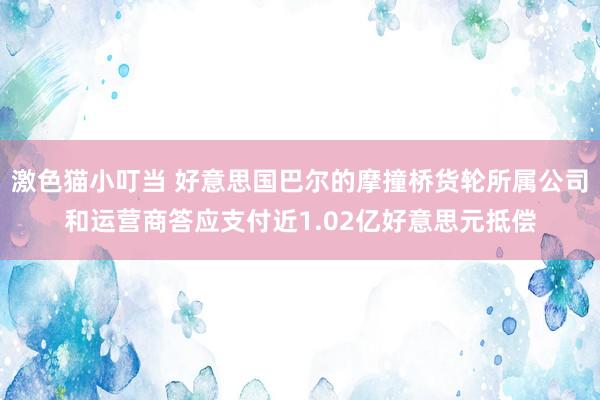 激色猫小叮当 好意思国巴尔的摩撞桥货轮所属公司和运营商答应支付近1.02亿好意思元抵偿